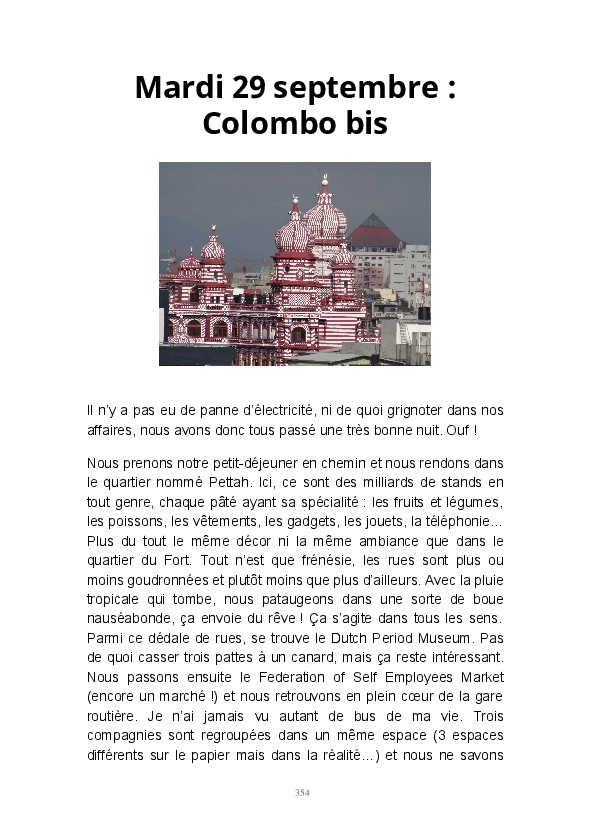 Mardi 29 septembre : Colombo bis

Il n'y a pas eu de panne d'électricité, ni de quoi grignoter dans nos affaires, nous avons donc tous passé une très bonne nuit. Ouf !

Nous prenons notre petit-déjeuner en chemin et nous rendons dans le quartier nommé Pettah. Ici, ce sont des milliards de stands en tout genre, chaque pâté ayant sa spécialité : les fruits et légumes, les poissons, les vêtements, les gadgets, les jouets, la téléphonie... Plus du tout le même décor ni la même ambiance que dans le quartier du Fort. Tout n'est que frénésie, les rues sont plus ou moins goudronnées et plutôt moins que plus d'ailleurs. Avec la pluie tropicale qui tombe, nous pataugeons dans une sorte de boue nauséabonde, ça envoie du rêve ! Ça s'agite dans tous les sens. Parmi ce dédale de rues, se trouve le Dutch Period Museum. Pas de quoi casser trois pattes à un canard, mais ça reste intéressant. Nous passons ensuite le Federation of Self Employees Market (encore un marché !) et nous retrouvons en plein cœur de la gare routière. Je n'ai jamais vu autant de bus de ma vie. Trois compagnies sont regroupées dans un même espace (3 espaces différents sur le papier mais dans la réalité...) et nous ne savons

354